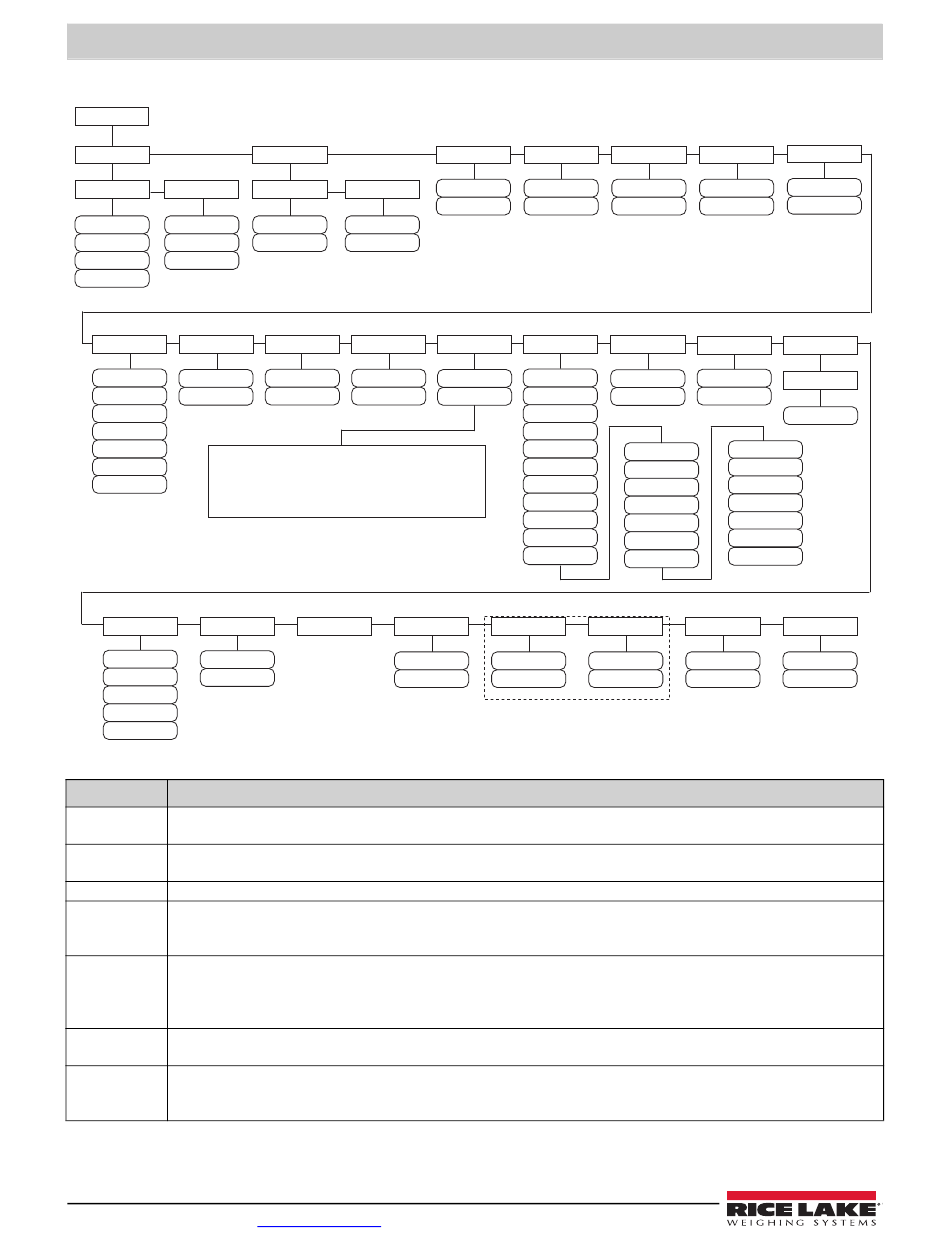 RICE LAKE
WEIGHING SYSTEMS